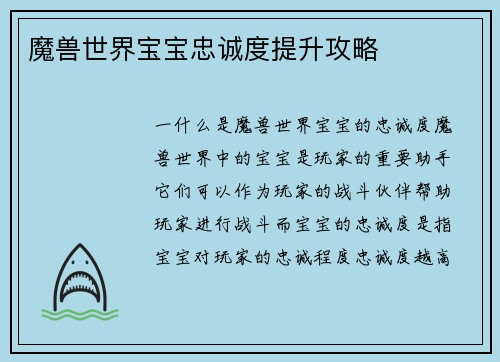 魔兽世界宝宝忠诚度提升攻略

一什么是魔兽世界宝宝的忠诚度魔兽世界中的宝宝是玩家的重要助手它们可以作为玩家的战斗伙伴帮助玩家进行战斗而宝宝的忠诚度是指宝宝对玩家的忠诚程度忠诚度越高